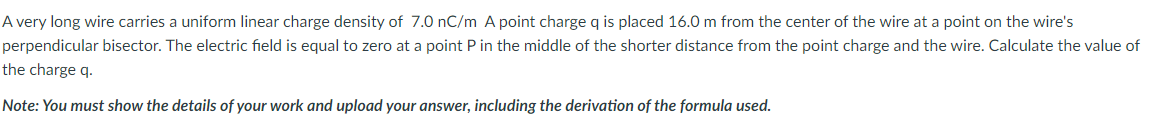 A very long wire carries a uniform linear charge density of 7.0 nC/m A point charge q is placed 16.0 m from the center of the wire at a point on the wire's perpendicular bisector. The electric field is equal to zero at a point P in the middle of the shorter distance from the point charge and the wire. Calculate the value of the charge q.

Note: You must show the details of your work and upload your answer, including the derivation of the formula used.